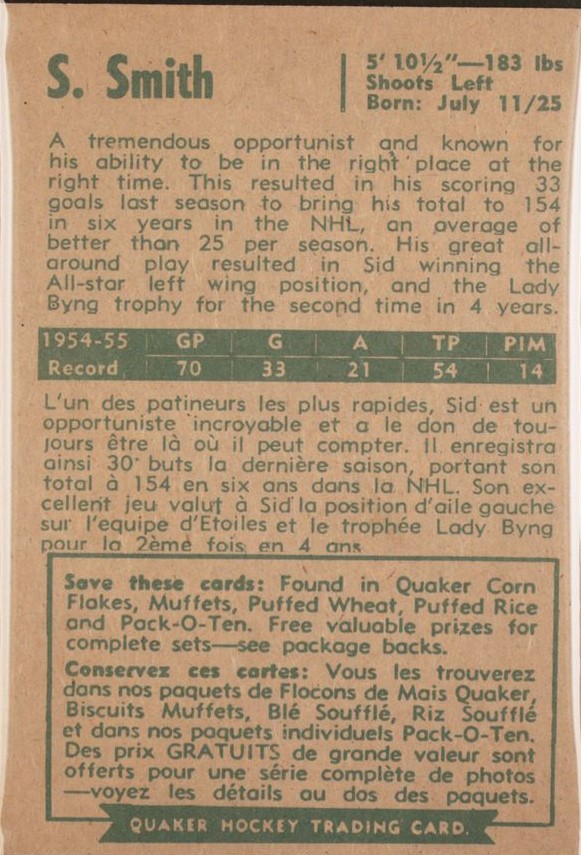 S. Smith

5' 10½"—183 lbs
Shoots Left
Born: July 11/25

A tremendous opportunist and known for his ability to be in the right place at the right time. This resulted in his scoring 33 goals last season to bring his total to 154 in six years in the NHL, an average of better than 25 per season. His great all-around play resulted in Sid winning the All-star left wing position, and the Lady Byng trophy for the second time in 4 years.

| 1954-55 | GP | G | A | TP | PIM |
|---|---|---|---|---|---|
| Record | 70 | 33 | 21 | 54 | 14 |

L'un des patineurs les plus rapides, Sid est un opportuniste incroyable et a le don de toujours être là où il peut compter. Il enregistra ainsi 30 buts la dernière saison, portant son total à 154 en six ans dans la NHL. Son excellent jeu valut à Sid la position d'aile gauche sur l'equipe d'Etoiles et le trophée Lady Byng pour la 2ème fois en 4 ans.

Save these cards: Found in Quaker Corn Flakes, Muffets, Puffed Wheat, Puffed Rice and Pack-O-Ten. Free valuable prizes for complete sets—see package backs.

Conservez ces cartes: Vous les trouverez dans nos paquets de Flocons de Mais Quaker, Biscuits Muffets, Blé Soufflé, Riz Soufflé et dans nos paquets individuels Pack-O-Ten. Des prix GRATUITS de grande valeur sont offerts pour une série complète de photos —voyez les détails au dos des paquets.

QUAKER HOCKEY TRADING CARD.